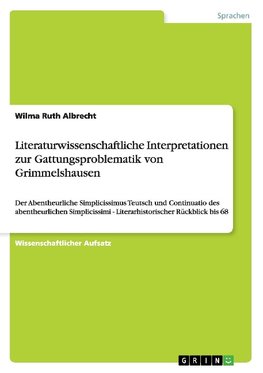 Sprachen

Wilma Ruth Albrecht

Literaturwissenschaftliche Interpretationen zur Gattungsproblematik von Grimmelshausen

Der Abentheurliche Simplicissimus Teutsch und Continuatio des abentheurlichen Simplicissimi - Literarhistorischer Rückblick bis 68

Wissenschaftlicher Aufsatz

GRIN